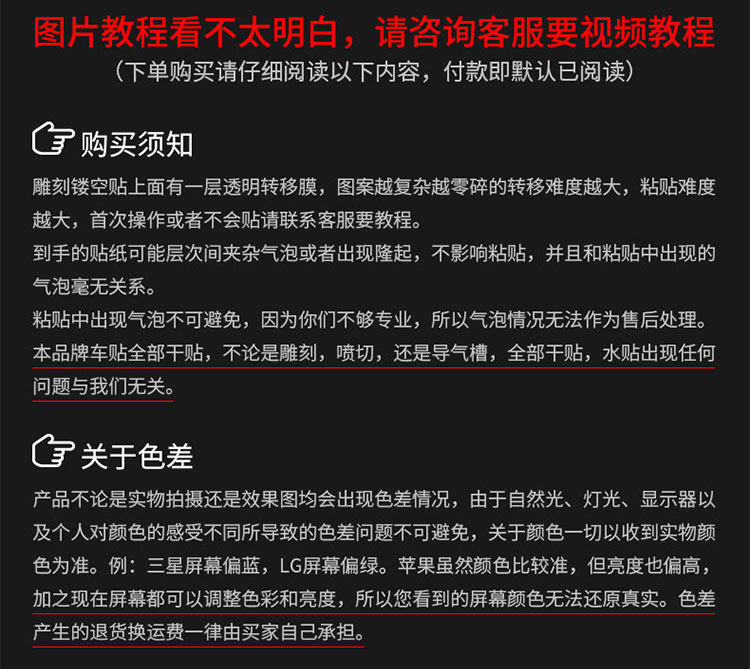 图片教程看不太明白，请咨询客服要视频教程

（下单购买请仔细阅读以下内容，付款即默认已阅读）

购买须知

雕刻镂空贴上面有一层透明转移膜，图案越复杂越零碎的转移难度越大，粘贴难度越大，首次操作或者不会贴请联系客服要教程。

到手的贴纸可能层次间夹杂气泡或者出现隆起，不影响粘贴，并且和粘贴中出现的气泡毫无关系。

粘贴中出现气泡不可避免，因为你们不够专业，所以气泡情况无法作为售后处理。

本品牌车贴全部干贴，不论是雕刻，喷切，还是导气槽，全部干贴，水贴出现任何问题与我们无关。

关于色差

产品不论是实物拍摄还是效果图均会出现色差情况，由于自然光、灯光、显示器以及个人对颜色的感受不同所导致的色差问题不可避免，关于颜色一切以收到实物颜色为准。例：三星屏幕偏蓝，LG屏幕偏绿。苹果虽然颜色比较准，但亮度也偏高，加之现在屏幕都可以调整色彩和亮度，所以您看到的屏幕颜色无法还原真实。色差产生的退货换运费一律由买家自己承担。